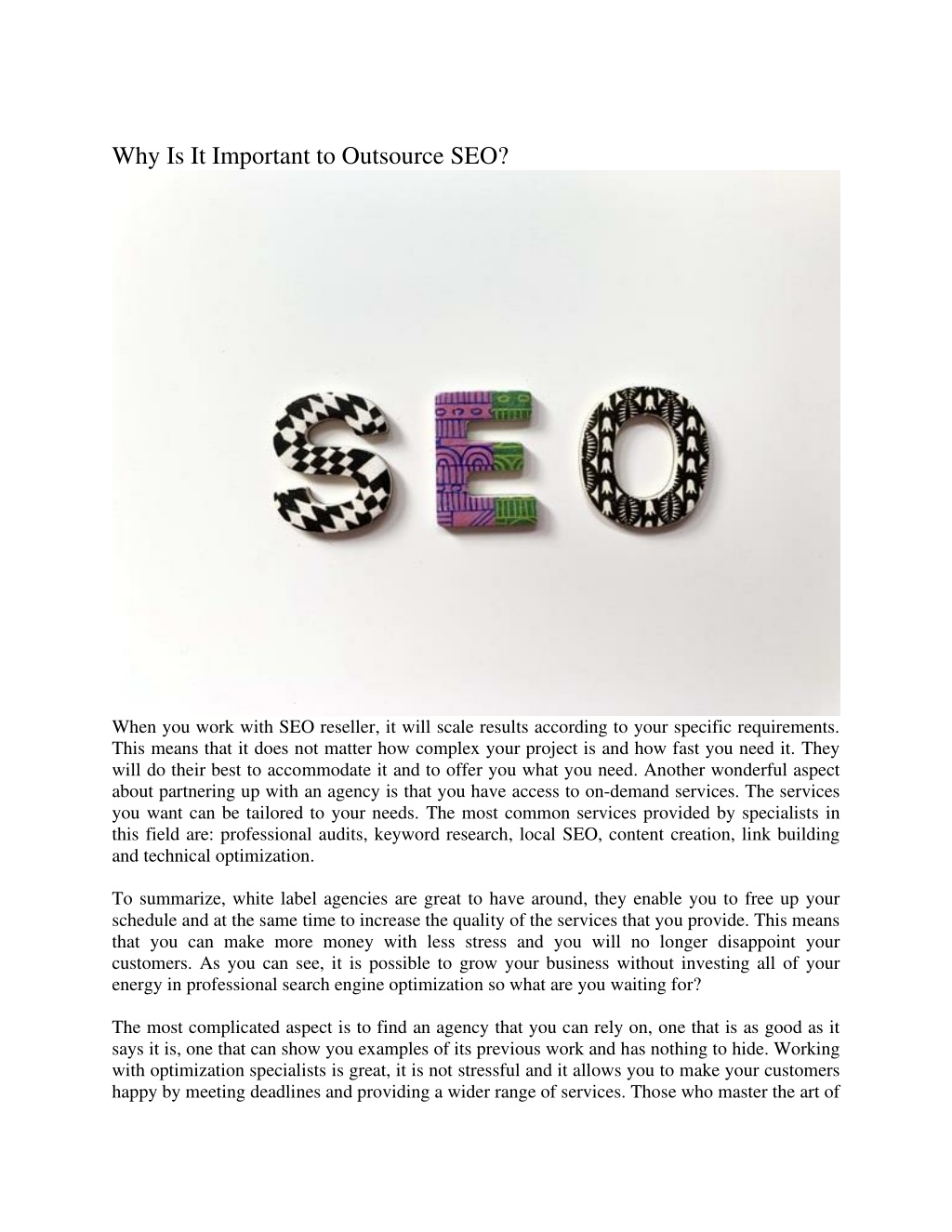 Why Is It Important to Outsource SEO?

SEO

When you work with SEO reseller, it will scale results according to your specific requirements. This means that it does not matter how complex your project is and how fast you need it. They will do their best to accommodate it and to offer you what you need. Another wonderful aspect about partnering up with an agency is that you have access to on-demand services. The services you want can be tailored to your needs. The most common services provided by specialists in this field are: professional audits, keyword research, local SEO, content creation, link building and technical optimization.

To summarize, white label agencies are great to have around, they enable you to free up your schedule and at the same time to increase the quality of the services that you provide. This means that you can make more money with less stress and you will no longer disappoint your customers. As you can see, it is possible to grow your business without investing all of your energy in professional search engine optimization so what are you waiting for?

The most complicated aspect is to find an agency that you can rely on, one that is as good as it says it is, one that can show you examples of its previous work and has nothing to hide. Working with optimization specialists is great, it is not stressful and it allows you to make your customers happy by meeting deadlines and providing a wider range of services. Those who master the art of